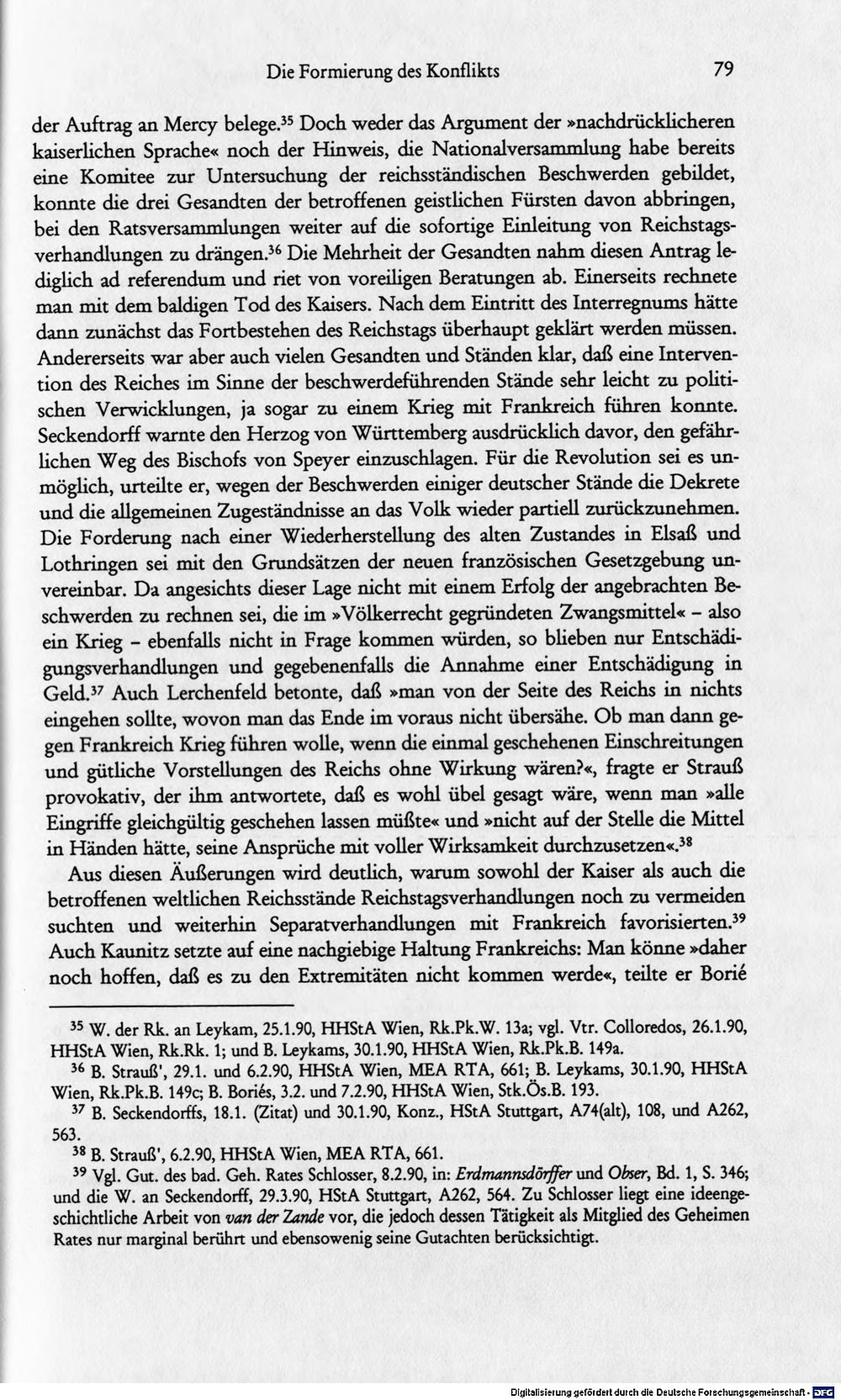 Die Formierung des Konflikts 79

der Auftrag an Mercy belege.$^{35}$ Doch weder das Argument der »nachdrücklicheren kaiserlichen Sprache« noch der Hinweis, die Nationalversammlung habe bereits eine Komitee zur Untersuchung der reichsständischen Beschwerden gebildet, konnte die drei Gesandten der betroffenen geistlichen Fürsten davon abbringen, bei den Ratsversammlungen weiter auf die sofortige Einleitung von Reichstagsverhandlungen zu drängen.$^{36}$ Die Mehrheit der Gesandten nahm diesen Antrag lediglich ad referendum und riet von voreiligen Beratungen ab. Einerseits rechnete man mit dem baldigen Tod des Kaisers. Nach dem Eintritt des Interregnums hätte dann zunächst das Fortbestehen des Reichstags überhaupt geklärt werden müssen. Andererseits war aber auch vielen Gesandten und Ständen klar, daß eine Intervention des Reiches im Sinne der beschwerdeführenden Stände sehr leicht zu politischen Verwicklungen, ja sogar zu einem Krieg mit Frankreich führen konnte. Seckendorff warnte den Herzog von Württemberg ausdrücklich davor, den gefährlichen Weg des Bischofs von Speyer einzuschlagen. Für die Revolution sei es unmöglich, urteilte er, wegen der Beschwerden einiger deutscher Stände die Dekrete und die allgemeinen Zugeständnisse an das Volk wieder partiell zurückzunehmen. Die Forderung nach einer Wiederherstellung des alten Zustandes in Elsaß und Lothringen sei mit den Grundsätzen der neuen französischen Gesetzgebung unvereinbar. Da angesichts dieser Lage nicht mit einem Erfolg der angebrachten Beschwerden zu rechnen sei, die im »Völkerrecht gegründeten Zwangsmittel« - also ein Krieg - ebenfalls nicht in Frage kommen würden, so blieben nur Entschädigungsverhandlungen und gegebenenfalls die Annahme einer Entschädigung in Geld.$^{37}$ Auch Lerchenfeld betonte, daß »man von der Seite des Reichs in nichts eingehen sollte, wovon man das Ende im voraus nicht übersähe. Ob man dann gegen Frankreich Krieg führen wolle, wenn die einmal geschehenen Einschreitungen und gütliche Vorstellungen des Reichs ohne Wirkung wären?«, fragte er Strauß provokativ, der ihm antwortete, daß es wohl übel gesagt wäre, wenn man »alle Eingriffe gleichgültig geschehen lassen müßte« und »nicht auf der Stelle die Mittel in Händen hätte, seine Ansprüche mit voller Wirksamkeit durchzusetzen«.$^{38}$

Aus diesen Äußerungen wird deutlich, warum sowohl der Kaiser als auch die betroffenen weltlichen Reichsstände Reichstagsverhandlungen noch zu vermeiden suchten und weiterhin Separatverhandlungen mit Frankreich favorisierten.$^{39}$ Auch Kaunitz setzte auf eine nachgiebige Haltung Frankreichs: Man könne »daher noch hoffen, daß es zu den Extremitäten nicht kommen werde«, teilte er Borié

$^{35}$ W. der Rk. an Leykam, 25.1.90, HHStA Wien, Rk.Pk.W. 13a; vgl. Vtr. Colloredos, 26.1.90, HHStA Wien, Rk.Rk. 1; und B. Leykams, 30.1.90, HHStA Wien, Rk.Pk.B. 149a.

$^{36}$ B. Strauß', 29.1. und 6.2.90, HHStA Wien, MEA RTA, 661; B. Leykams, 30.1.90, HHStA Wien, Rk.Pk.B. 149c; B. Boriés, 3.2. und 7.2.90, HHStA Wien, Stk.Ös.B. 193.

$^{37}$ B. Seckendorffs, 18.1. (Zitat) und 30.1.90, Konz., HStA Stuttgart, A74(alt), 108, und A262, 563.

$^{38}$ B. Strauß', 6.2.90, HHStA Wien, MEA RTA, 661.

$^{39}$ Vgl. Gut. des bad. Geh. Rates Schlosser, 8.2.90, in: Erdmannsdörffer und Obser, Bd. 1, S. 346; und die W. an Seckendorff, 29.3.90, HStA Stuttgart, A262, 564. Zu Schlosser liegt eine ideengeschichtliche Arbeit von van der Zande vor, die jedoch dessen Tätigkeit als Mitglied des Geheimen Rates nur marginal berührt und ebensowenig seine Gutachten berücksichtigt.

Digitalisierung gefördert durch die Deutsche Forschungsgemeinschaft - DFG